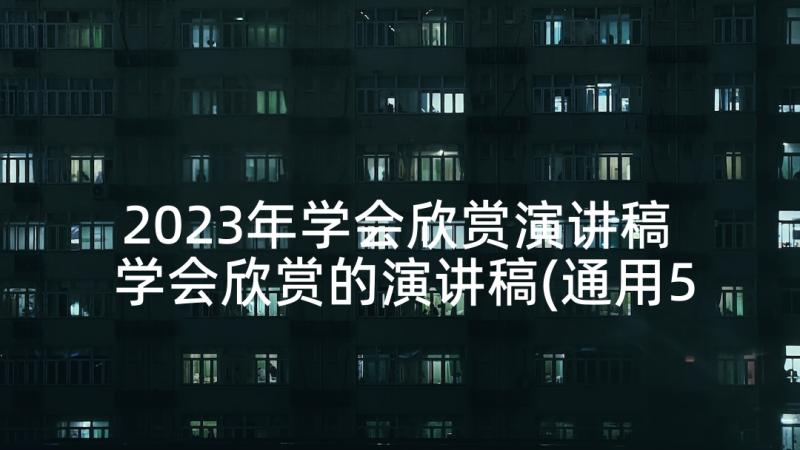 2023年学会欣赏演讲稿 学会欣赏的演讲稿(通用5